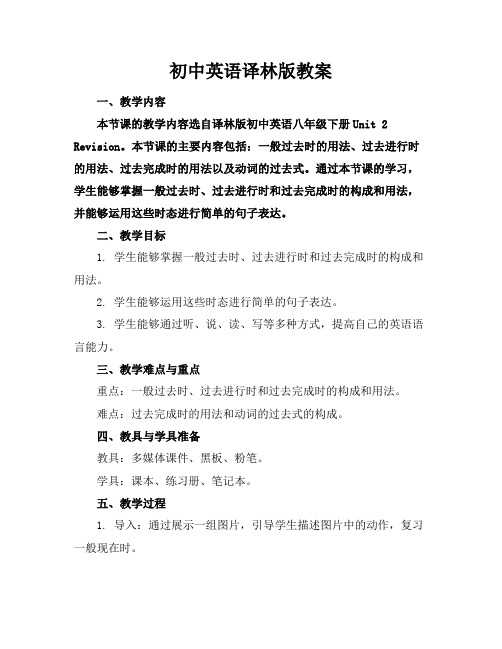 初中英语译林版教案

一、教学内容

本节课的教学内容选自译林版初中英语八年级下册 Unit 2 Revision。本节课的主要内容包括：一般过去时的用法、过去进行时的用法、过去完成时的用法以及动词的过去式。通过本节课的学习，学生能够掌握一般过去时、过去进行时和过去完成时的构成和用法，并能够运用这些时态进行简单的句子表达。

二、教学目标

1. 学生能够掌握一般过去时、过去进行时和过去完成时的构成和用法。

2. 学生能够运用这些时态进行简单的句子表达。

3. 学生能够通过听、说、读、写等多种方式，提高自己的英语语言能力。

三、教学难点与重点

重点：一般过去时、过去进行时和过去完成时的构成和用法。

难点：过去完成时的用法和动词的过去式的构成。

四、教具与学具准备

教具：多媒体课件、黑板、粉笔。

学具：课本、练习册、笔记本。

五、教学过程

1. 导入：通过展示一组图片，引导学生描述图片中的动作，复习一般现在时。